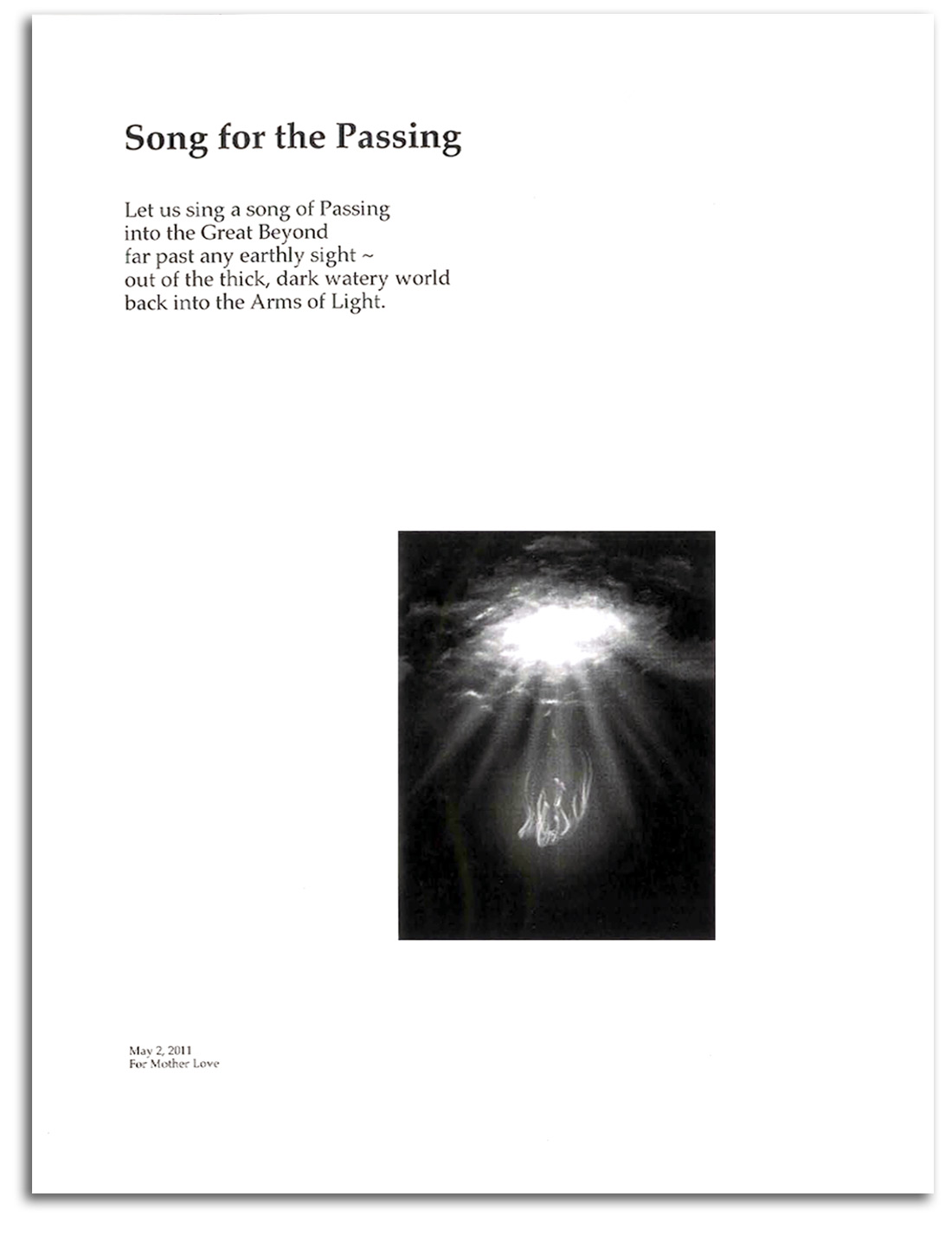 Song for the Passing

Let us sing a song of Passing
into the Great Beyond
far past any earthly sight ~
out of the thick, dark watery world
back into the Arms of Light.

May 2, 2011
For Mother Love